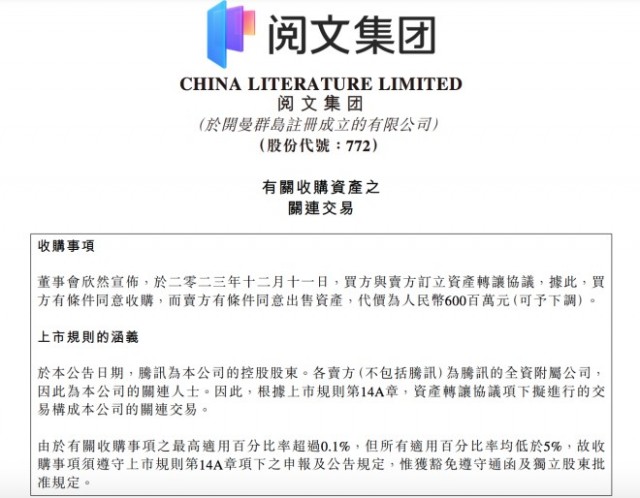 阅文集团

CHINA LITERATURE LIMITED
阅文集团
(於開曼群島註冊成立的有限公司)
(股份代號:772)

有關收購資產之
關連交易

收購事項

董事會欣然宣佈,於二零二三年十二月十一日,買方與賣方訂立資產轉讓協議,據此,買方有條件同意收購,而賣方有條件同意出售資產,代價為人民幣600百萬元(可予下調)。

上市規則的涵義

於本公告日期,騰訊為本公司的控股股東。各賣方(不包括騰訊)為騰訊的全資附屬公司,因此為本公司的關連人士。因此,根據上市規則第14A章,資產轉讓協議項下擬進行的交易構成本公司的關連交易。

由於有關收購事項之最高適用百分比率超過0.1%,但所有適用百分比率均低於5%,故收購事項須遵守上市規則第14A章項下之申報及公告規定,惟獲豁免遵守通函及獨立股東批准規定。